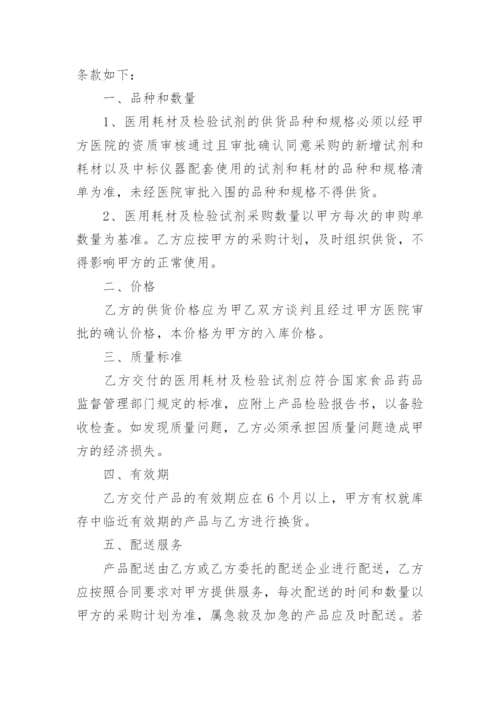 条款如下：

一、品种和数量

1、医用耗材及检验试剂的供货品种和规格必须以经甲方医院的资质审核通过且审批确认同意采购的新增试剂和耗材以及中标仪器配套使用的试剂和耗材的品种和规格清单为准，未经医院审批入围的品种和规格不得供货。

2、医用耗材及检验试剂采购数量以甲方每次的申购单数量为基准。乙方应按甲方的采购计划，及时组织供货，不得影响甲方的正常使用。

二、价格

乙方的供货价格应为甲乙双方谈判且经过甲方医院审批的确认价格，本价格为甲方的入库价格。

三、质量标准

乙方交付的医用耗材及检验试剂应符合国家食品药品监督管理部门规定的标准，应附上产品检验报告书，以备验收检查。如发现质量问题，乙方必须承担因质量问题造成甲方的经济损失。

四、有效期

乙方交付产品的有效期应在6个月以上，甲方有权就库存中临近有效期的产品与乙方进行换货。

五、配送服务

产品配送由乙方或乙方委托的配送企业进行配送，乙方应按照合同要求对甲方提供服务，每次配送的时间和数量以甲方的采购计划为准，属急救及加急的产品应及时配送。若